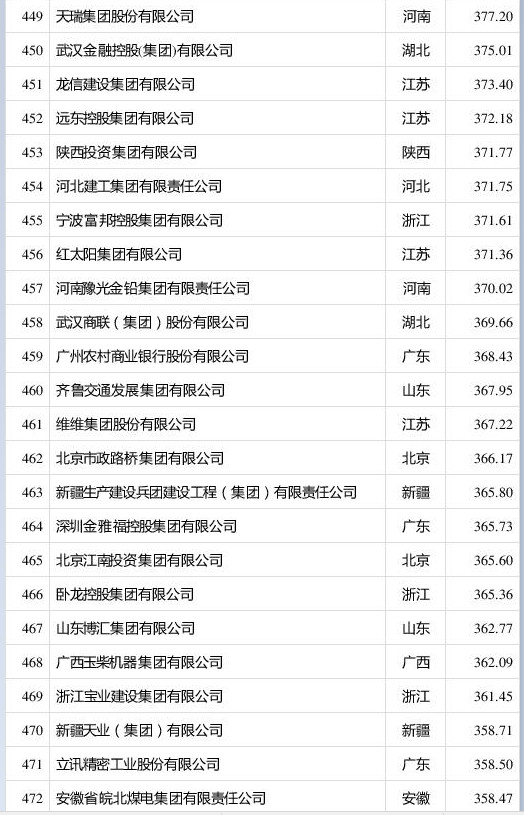 | 449 | 天瑞集团股份有限公司 | 河南 | 377.20 |
|---|---|---|---|
| 450 | 武汉金融控股(集团)有限公司 | 湖北 | 375.01 |
| 451 | 龙信建设集团有限公司 | 江苏 | 373.40 |
| 452 | 远东控股集团有限公司 | 江苏 | 372.18 |
| 453 | 陕西投资集团有限公司 | 陕西 | 371.77 |
| 454 | 河北建工集团有限责任公司 | 河北 | 371.75 |
| 455 | 宁波富邦控股集团有限公司 | 浙江 | 371.61 |
| 456 | 红太阳集团有限公司 | 江苏 | 371.36 |
| 457 | 河南豫光金铅集团有限责任公司 | 河南 | 370.02 |
| 458 | 武汉商联（集团）股份有限公司 | 湖北 | 369.66 |
| 459 | 广州农村商业银行股份有限公司 | 广东 | 368.43 |
| 460 | 齐鲁交通发展集团有限公司 | 山东 | 367.95 |
| 461 | 维维集团股份有限公司 | 江苏 | 367.22 |
| 462 | 北京市政路桥集团有限公司 | 北京 | 366.17 |
| 463 | 新疆生产建设兵团建设工程（集团）有限责任公司 | 新疆 | 365.80 |
| 464 | 深圳金雅福控股集团有限公司 | 广东 | 365.73 |
| 465 | 北京江南投资集团有限公司 | 北京 | 365.60 |
| 466 | 卧龙控股集团有限公司 | 浙江 | 365.36 |
| 467 | 山东博汇集团有限公司 | 山东 | 362.77 |
| 468 | 广西玉柴机器集团有限公司 | 广西 | 362.09 |
| 469 | 浙江宝业建设集团有限公司 | 浙江 | 361.45 |
| 470 | 新疆天业（集团）有限公司 | 新疆 | 358.71 |
| 471 | 立讯精密工业股份有限公司 | 广东 | 358.50 |
| 472 | 安徽省皖北煤电集团有限责任公司 | 安徽 | 358.47 |